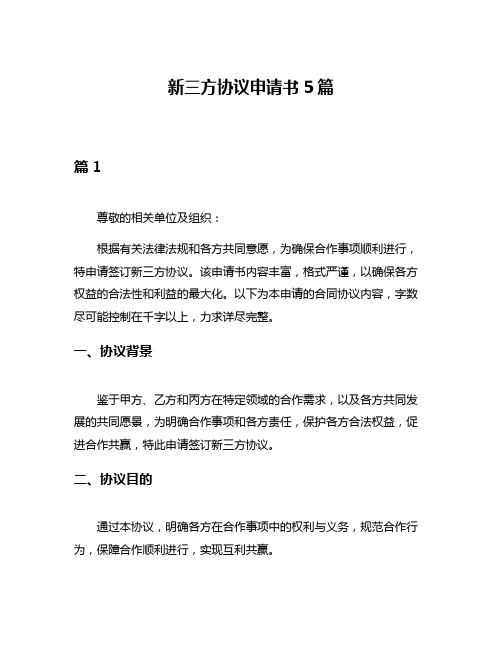 新三方协议申请书 5 篇

篇 1

尊敬的相关单位及组织：

根据有关法律法规和各方共同意愿，为确保合作事项顺利进行，特申请签订新三方协议。该申请书内容丰富，格式严谨，以确保各方权益的合法性和利益的最大化。以下为本申请的合同协议内容，字数尽可能控制在千字以上，力求详尽完整。

一、协议背景

鉴于甲方、乙方和丙方在特定领域的合作需求，以及各方共同发展的共同愿景，为明确合作事项和各方责任，保护各方合法权益，促进合作共赢，特此申请签订新三方协议。

二、协议目的

通过本协议，明确各方在合作事项中的权利与义务，规范合作行为，保障合作顺利进行，实现互利共赢。